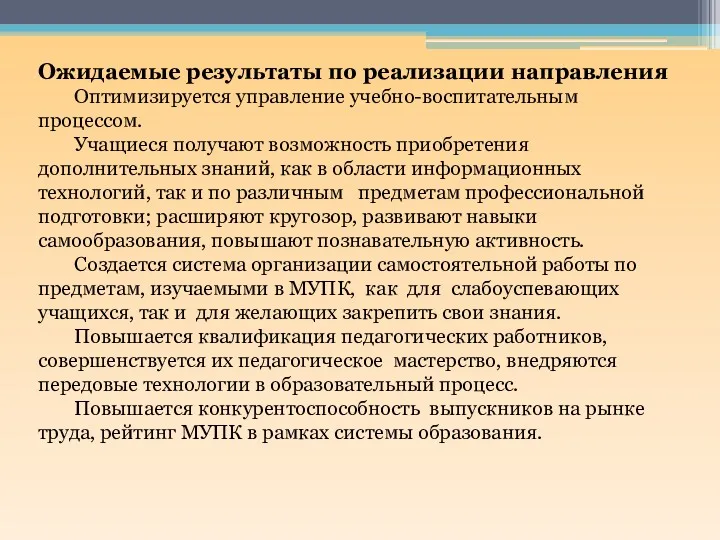 Ожидаемые результаты по реализации направления

Оптимизируется управление учебно-воспитательным процессом.

Учащиеся получают возможность приобретения дополнительных знаний, как в области информационных технологий, так и по различным предметам профессиональной подготовки; расширяют кругозор, развивают навыки самообразования, повышают познавательную активность.

Создается система организации самостоятельной работы по предметам, изучаемыми в МУПК, как для слабоуспевающих учащихся, так и для желающих закрепить свои знания.

Повышается квалификация педагогических работников, совершенствуется их педагогическое мастерство, внедряются передовые технологии в образовательный процесс.

Повышается конкурентоспособность выпускников на рынке труда, рейтинг МУПК в рамках системы образования.